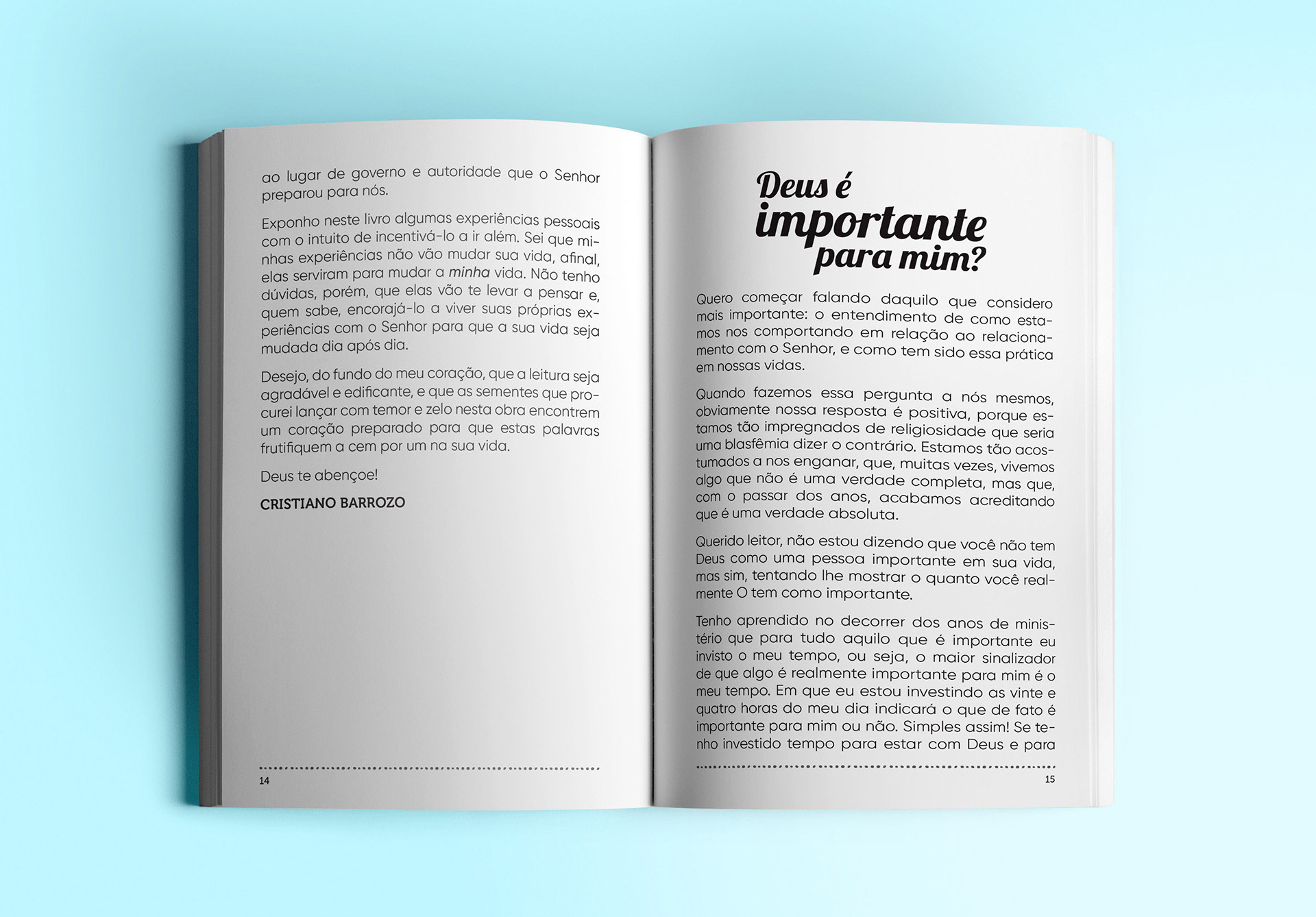 ao lugar de governo e autoridade que o Senhor preparou para nós.

Exponho neste livro algumas experiências pessoais com o intuito de incentivá-lo a ir além. Sei que minhas experiências não vão mudar sua vida, afinal, elas serviram para mudar a minha vida. Não tenho dúvidas, porém, que elas vão te levar a pensar e, quem sabe, encorajá-lo a viver suas próprias experiências com o Senhor para que a sua vida seja mudada dia após dia.

Desejo, do fundo do meu coração, que a leitura seja agradável e edificante, e que as sementes que procurei lançar com temor e zelo nesta obra encontrem um coração preparado para que estas palavras frutifiquem a cem por um na sua vida.

Deus te abençoe!

CRISTIANO BARROZO

14

Deus é importante para mim?

Quero começar falando daquilo que considero mais importante: o entendimento de como estamos nos comportando em relação ao relacionamento com o Senhor, e como tem sido essa prática em nossas vidas.

Quando fazemos essa pergunta a nós mesmos, obviamente nossa resposta é positiva, porque estamos tão impregnados de religiosidade que seria uma blasfêmia dizer o contrário. Estamos tão acostumados a nos enganar, que, muitas vezes, vivemos algo que não é uma verdade completa, mas que, com o passar dos anos, acabamos acreditando que é uma verdade absoluta.

Querido leitor, não estou dizendo que você não tem Deus como uma pessoa importante em sua vida, mas sim, tentando lhe mostrar o quanto você realmente O tem como importante.

Tenho aprendido no decorrer dos anos de ministério que para tudo aquilo que é importante eu invisto o meu tempo, ou seja, o maior sinalizador de que algo é realmente importante para mim é o meu tempo. Em que eu estou investindo as vinte e quatro horas do meu dia indicará o que de fato é importante para mim ou não. Simples assim! Se tenho investido tempo para estar com Deus e para

15